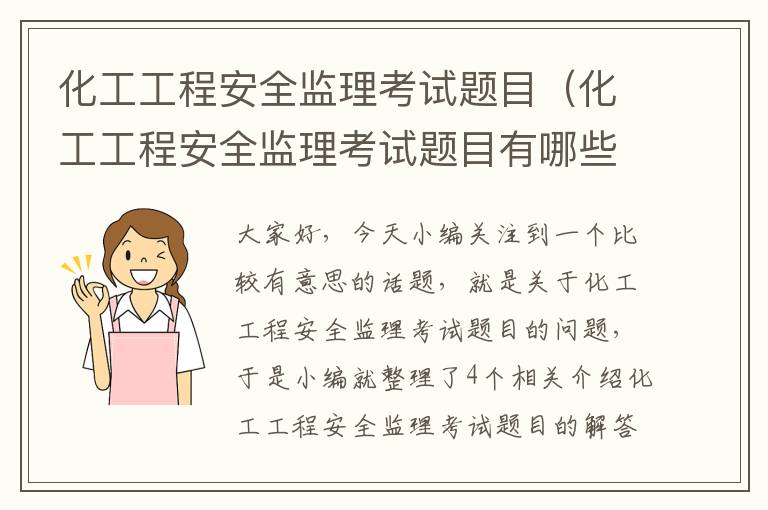 化工工程安全监理考试题目（化工工程安全监理考试题目有哪些

大家好，今天小编关注到一个比较有意思的话题，就是关于化工工程安全监理考试题目的问题，于是小编就整理了4个相关介绍化工工程安全监理考试题目的解答